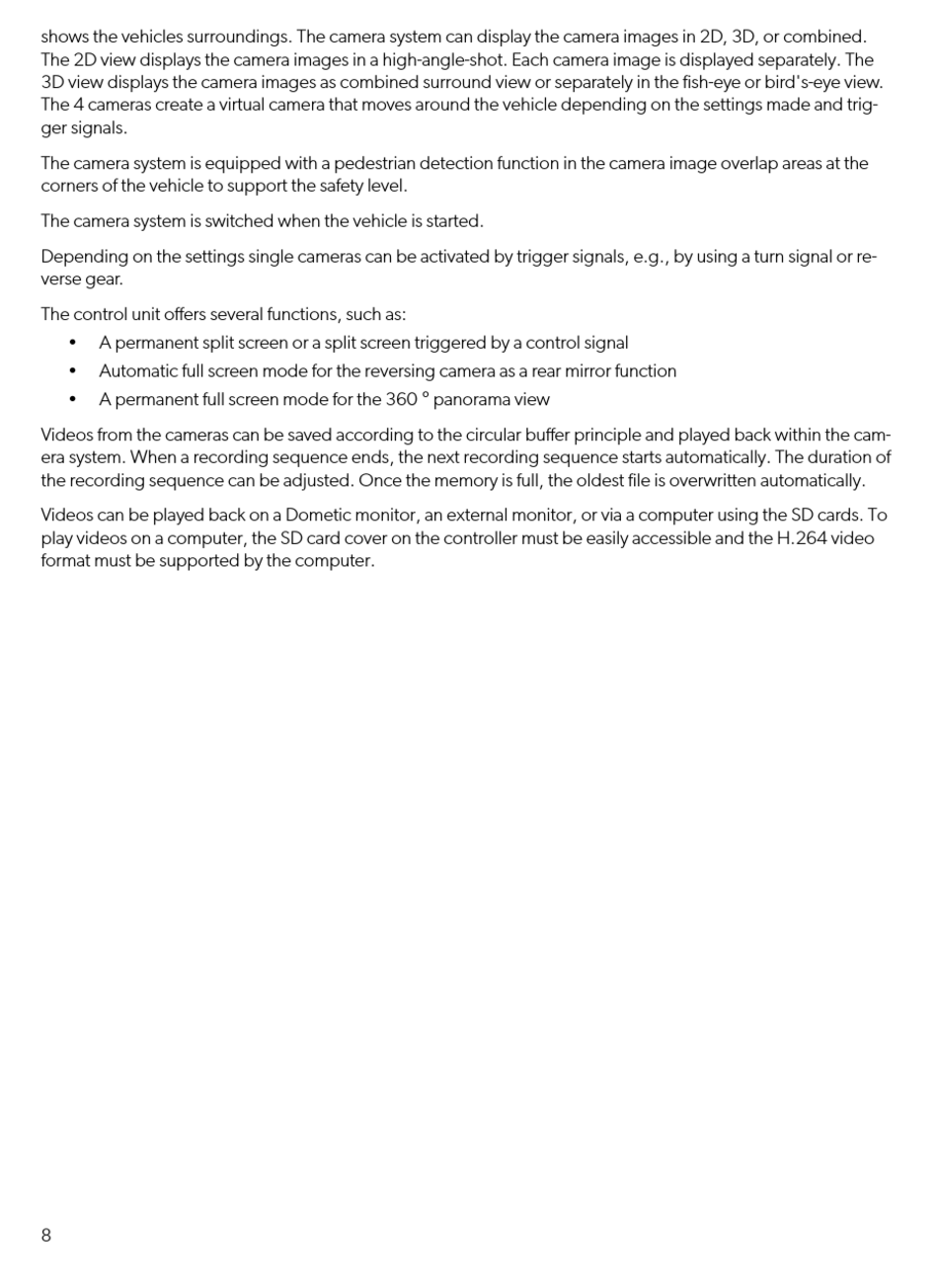 shows the vehicles surroundings. The camera system can display the camera images in 2D, 3D, or combined. The 2D view displays the camera images in a high-angle-shot. Each camera image is displayed separately. The 3D view displays the camera images as combined surround view or separately in the fish-eye or bird's-eye view. The 4 cameras create a virtual camera that moves around the vehicle depending on the settings made and trigger signals.

The camera system is equipped with a pedestrian detection function in the camera image overlap areas at the corners of the vehicle to support the safety level.

The camera system is switched when the vehicle is started.

Depending on the settings single cameras can be activated by trigger signals, e.g., by using a turn signal or reverse gear.

The control unit offers several functions, such as:
• A permanent split screen or a split screen triggered by a control signal
• Automatic full screen mode for the reversing camera as a rear mirror function
• A permanent full screen mode for the 360 ° panorama view

Videos from the cameras can be saved according to the circular buffer principle and played back within the camera system. When a recording sequence ends, the next recording sequence starts automatically. The duration of the recording sequence can be adjusted. Once the memory is full, the oldest file is overwritten automatically.

Videos can be played back on a Dometic monitor, an external monitor, or via a computer using the SD cards. To play videos on a computer, the SD card cover on the controller must be easily accessible and the H.264 video format must be supported by the computer.

8